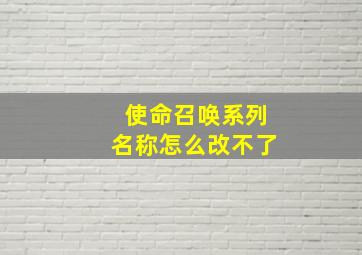 使命召唤系列
名称怎么改不了